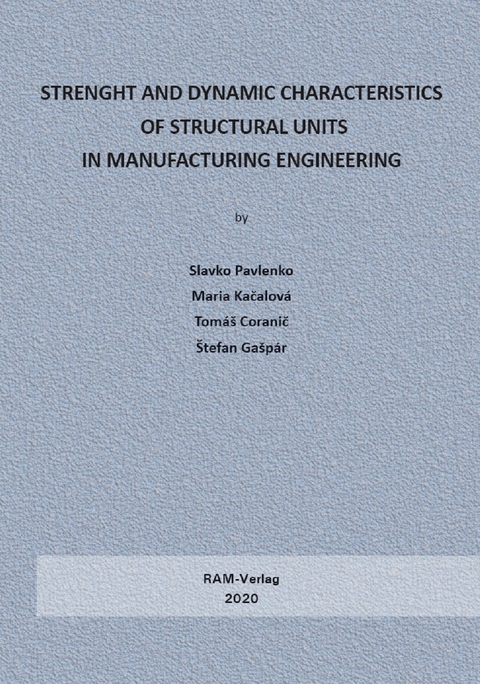 STRENGHT AND DYNAMIC CHARACTERISTICS OF STRUCTURAL UNITS IN MANUFACTURING ENGINEERING

by

Slavko Pavlenko
Maria Kačalová
Tomáš Coranič
Štefan Gašpár

RAM-Verlag
2020